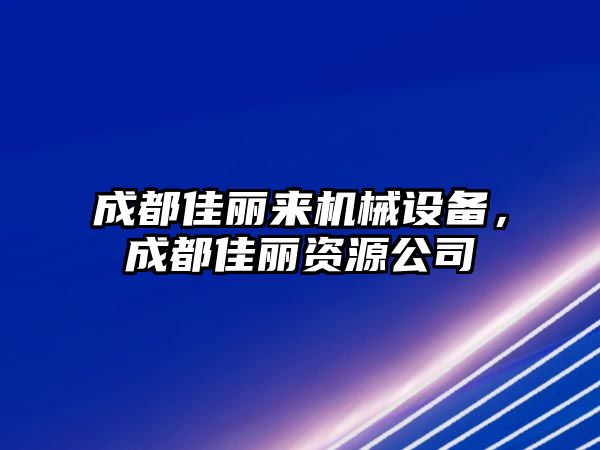 成都佳丽来机械设备，成都佳丽资源公司